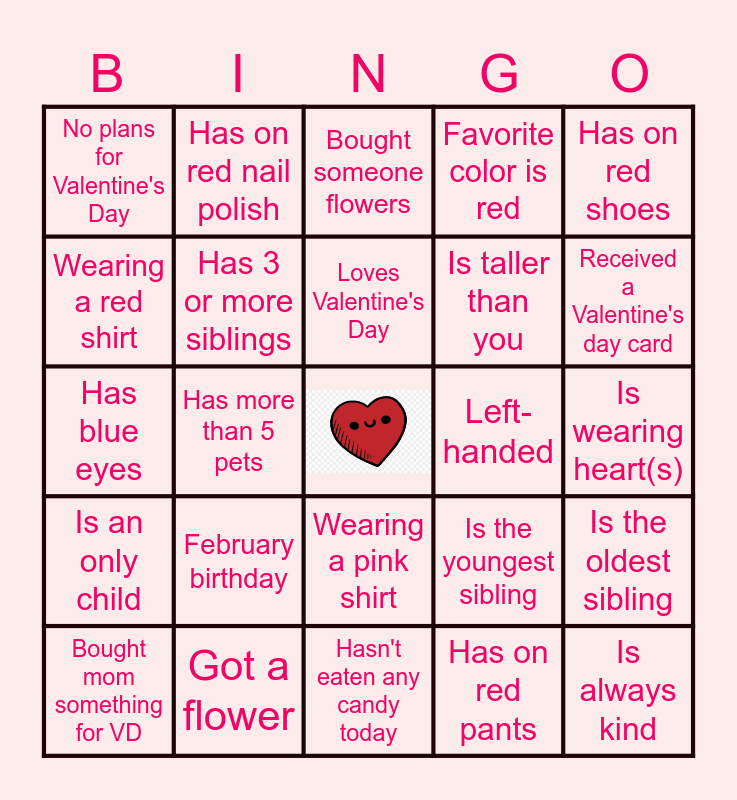 | B | I | N | G | O |
|---|---|---|---|---|
| No plans for Valentine's Day | Has on red nail polish | Bought someone flowers | Favorite color is red | Has on red shoes |
| Wearing a red shirt | Has 3 or more siblings | Loves Valentine's Day | Is taller than you | Received a Valentine's day card |
| Has blue eyes | Has more than 5 pets | | Left-handed | Is wearing heart(s) |
| Is an only child | February birthday | Wearing a pink shirt | Is the youngest sibling | Is the oldest sibling |
| Bought mom something for VD | Got a flower | Hasn't eaten any candy today | Has on red pants | Is always kind |